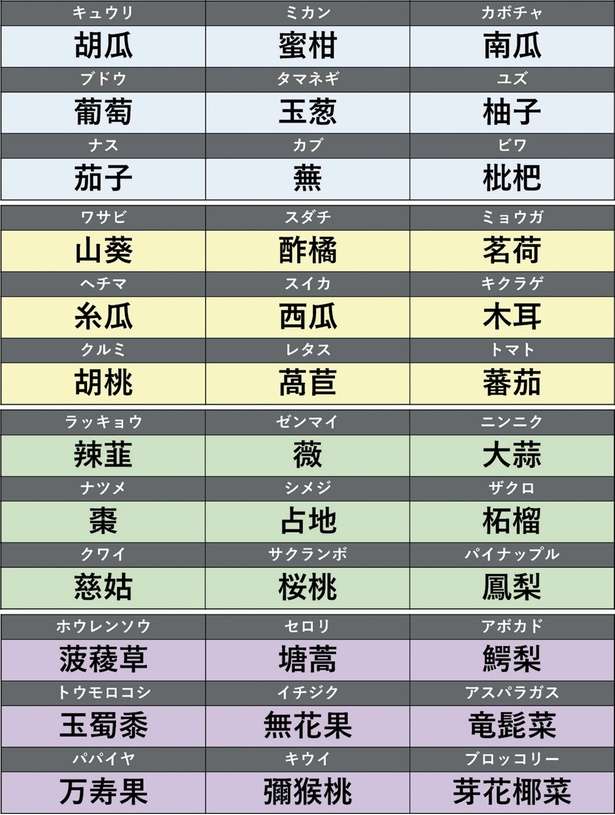 | キュウリ | ミカン | カボチャ |
|---|---|---|
| 胡瓜 | 蜜柑 | 南瓜 |
| ブドウ | タマネギ | ユズ |
| 葡萄 | 玉葱 | 柚子 |
| ナス | カブ | ビワ |
| 茄子 | 蕪 | 枇杷 |

| ワサビ | スダチ | ミョウガ |
|---|---|---|
| 山葵 | 酢橘 | 茗荷 |
| ヘチマ | スイカ | キクラゲ |
| 糸瓜 | 西瓜 | 木耳 |
| クルミ | レタス | トマト |
| 胡桃 | 萵苣 | 蕃茄 |

| ラッキョウ | ゼンマイ | ニンニク |
|---|---|---|
| 辣韮 | 薇 | 大蒜 |
| ナツメ | シメジ | ザクロ |
| 棗 | 占地 | 柘榴 |
| クワイ | サクランボ | パイナップル |
| 慈姑 | 桜桃 | 鳳梨 |

| ホウレンソウ | セロリ | アボカド |
|---|---|---|
| 菠薐草 | 塘蒿 | 鰐梨 |
| トウモロコシ | イチジク | アスパラガス |
| 玉蜀黍 | 無花果 | 竜髭菜 |
| パパイヤ | キウイ | ブロッコリー |
| 万寿果 | 彌猴桃 | 芽花椰菜 |